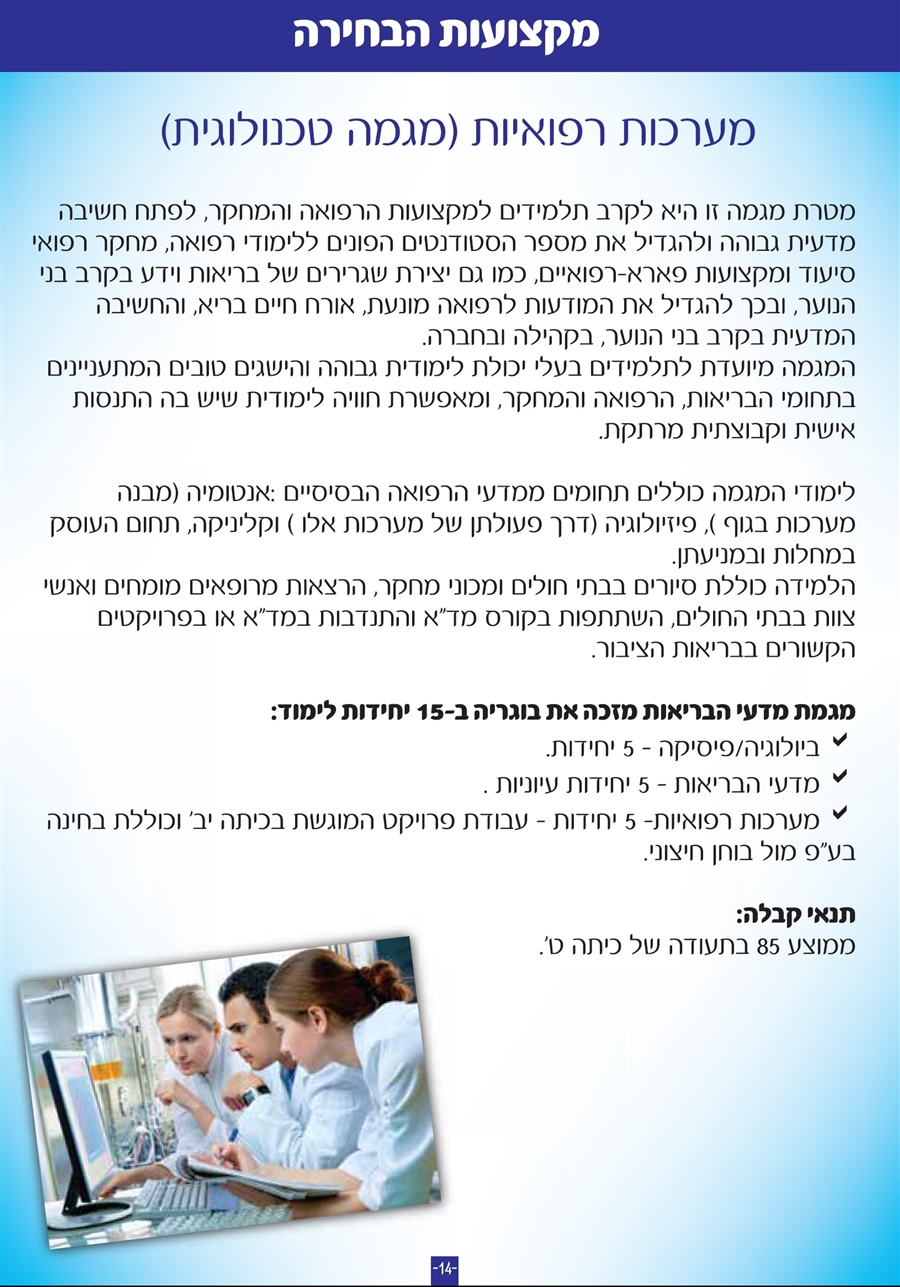 מקצועות הבחירה

מערכות רפואיות (מגמה טכנולוגית)

מטרת מגמה זו היא לקרב תלמידים למקצועות הרפואה והמחקר, לפתח חשיבה מדעית גבוהה ולהגדיל את מספר הסטודנטים הפונים ללימודי רפואה, מחקר רפואי סיעוד ומקצועות פארא-רפואיים, כמו גם יצירת שגרירים של בריאות וידע בקרב בני הנוער, ובכך להגדיל את המודעות לרפואה מונעת, אורח חיים בריא, והחשיבה המדעית בקרב בני הנוער, בקהילה ובחברה.
המגמה מיועדת לתלמידים בעלי יכולת לימודית גבוהה והישגים טובים המתעניינים בתחומי הבריאות, הרפואה והמחקר, ומאפשרת חוויה לימודית שיש בה התנסות אישית וקבוצתית מרתקת.

לימודי המגמה כוללים תחומים ממדעי הרפואה הבסיסיים :אנטומיה (מבנה מערכות בגוף ), פיזיולוגיה (דרך פעולתן של מערכות אלו ) וקליניקה, תחום העוסק במחלות ובמניעתן.
הלמידה כוללת סיורים בבתי חולים ומכוני מחקר, הרצאות מרופאים מומחים ואנשי צוות בבתי החולים, השתתפות בקורס מד"א והתנדבות במד"א או בפרויקטים הקשורים בבריאות הציבור.

מגמת מדעי הבריאות מזכה את בוגריה ב-15 יחידות לימוד:
ביולוגיה/פיסיקה - 5 יחידות.
מדעי הבריאות - 5 יחידות עיוניות .
מערכות רפואיות- 5 יחידות - עבודת פרויקט המוגשת בכיתה יב' וכוללת בחינה בע"פ מול בוחן חיצוני.

תנאי קבלה:
ממוצע 85 בתעודה של כיתה ט'.

-14-